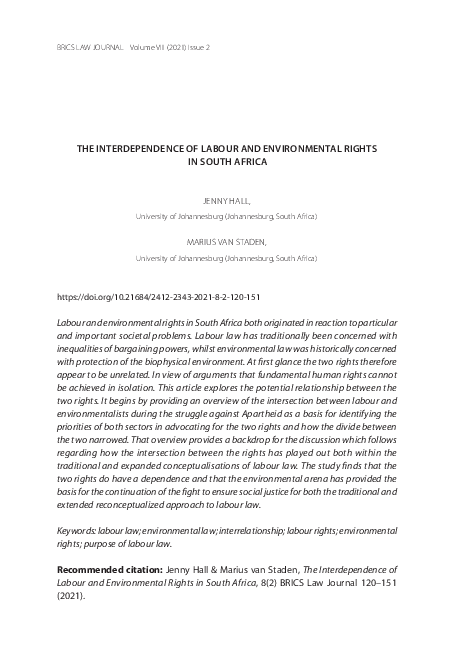 BRICS LAW JOURNAL Volume VIII (2021) Issue 2

THE INTERDEPENDENCE OF LABOUR AND ENVIRONMENTAL RIGHTS IN SOUTH AFRICA

JENNY HALL,

University of Johannesburg (Johannesburg, South Africa)

MARIUS VAN STADEN,

University of Johannesburg (Johannesburg, South Africa)

https://doi.org/10.21684/2412-2343-2021-8-2-120-151

Labour and environmental rights in South Africa both originated in reaction to particular and important societal problems. Labour law has traditionally been concerned with inequalities of bargaining powers, whilst environmental law was historically concerned with protection of the biophysical environment. At first glance the two rights therefore appear to be unrelated. In view of arguments that fundamental human rights cannot be achieved in isolation. This article explores the potential relationship between the two rights. It begins by providing an overview of the intersection between labour and environmentalists during the struggle against Apartheid as a basis for identifying the priorities of both sectors in advocating for the two rights and how the divide between the two narrowed. That overview provides a backdrop for the discussion which follows regarding how the intersection between the rights has played out both within the traditional and expanded conceptualisations of labour law. The study finds that the two rights do have a dependence and that the environmental arena has provided the basis for the continuation of the fight to ensure social justice for both the traditional and extended reconceptualized approach to labour law.

Keywords: labour law; environmental law; interrelationship; labour rights; environmental rights; purpose of labour law.

Recommended citation: Jenny Hall & Marius van Staden, The Interdependence of Labour and Environmental Rights in South Africa, 8(2) BRICS Law Journal 120–151 (2021).